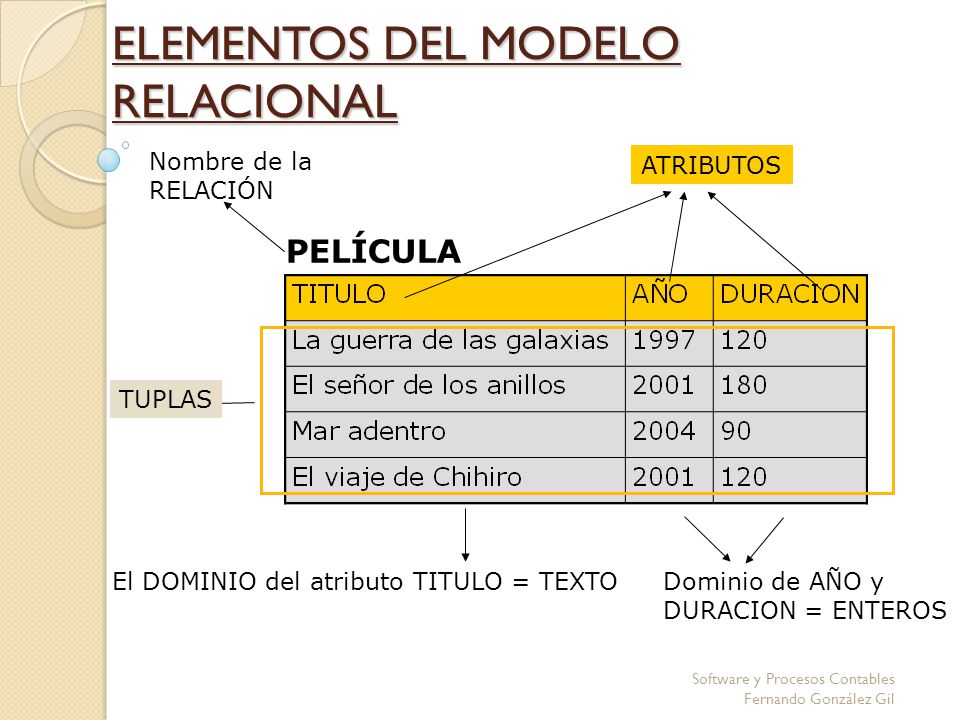 ELEMENTOS DEL MODELO RELACIONAL

Nombre de la RELACIÓN

ATRIBUTOS

PELÍCULA

| TITULO | AÑO | DURACION |
|---|---|---|
| La guerra de las galaxias | 1997 | 120 |
| El señor de los anillos | 2001 | 180 |
| Mar adentro | 2004 | 90 |
| El viaje de Chihiro | 2001 | 120 |

TUPLAS

El DOMINIO del atributo TITULO = TEXTO

Dominio de AÑO y DURACION = ENTEROS

Software y Procesos Contables
Fernando González Gil